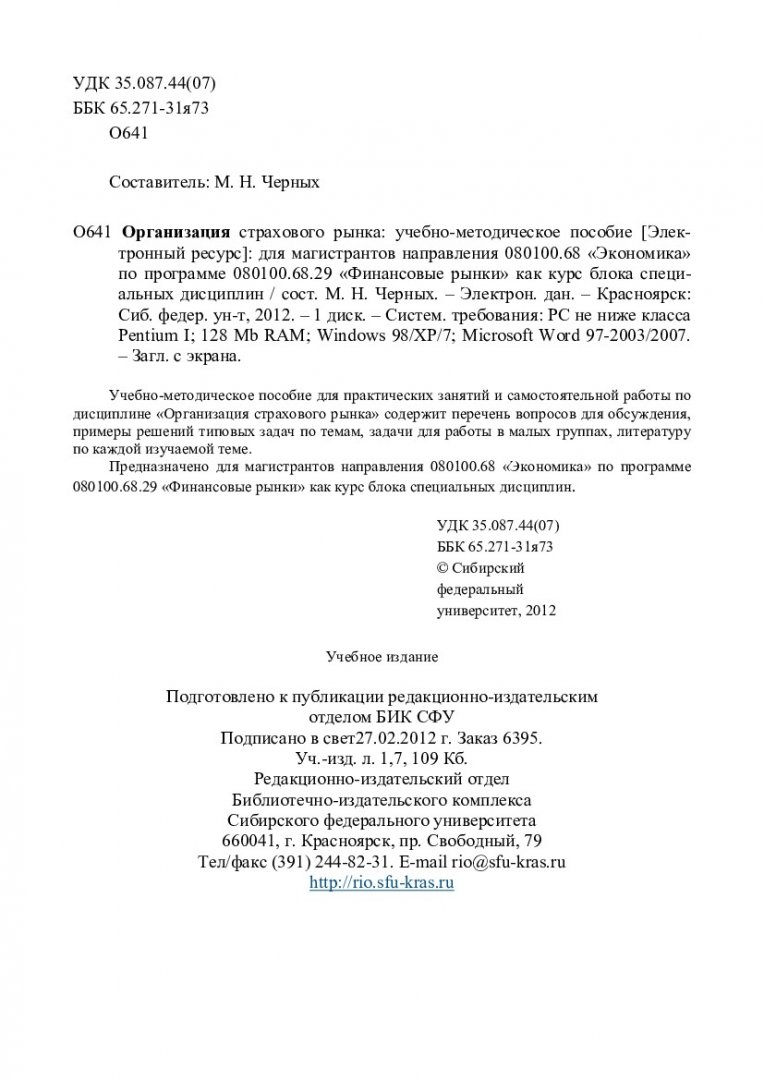 УДК 35.087.44(07)
ББК 65.271-31я73
О641

Составитель: М. Н. Черных

О641 Организация страхового рынка: учебно-методическое пособие [Электронный ресурс]: для магистрантов направления 080100.68 «Экономика» по программе 080100.68.29 «Финансовые рынки» как курс блока специальных дисциплин / сост. М. Н. Черных. – Электрон. дан. – Красноярск: Сиб. федер. ун-т, 2012. – 1 диск. – Систем. требования: PC не ниже класса Pentium I; 128 Mb RAM; Windows 98/XP/7; Microsoft Word 97-2003/2007. – Загл. с экрана.

Учебно-методическое пособие для практических занятий и самостоятельной работы по дисциплине «Организация страхового рынка» содержит перечень вопросов для обсуждения, примеры решений типовых задач по темам, задачи для работы в малых группах, литературу по каждой изучаемой теме.

Предназначено для магистрантов направления 080100.68 «Экономика» по программе 080100.68.29 «Финансовые рынки» как курс блока специальных дисциплин.

УДК 35.087.44(07)
ББК 65.271-31я73
© Сибирский федеральный университет, 2012

Учебное издание

Подготовлено к публикации редакционно-издательским отделом БИК СФУ
Подписано в свет27.02.2012 г. Заказ 6395.
Уч.-изд. л. 1,7, 109 Кб.
Редакционно-издательский отдел
Библиотечно-издательского комплекса
Сибирского федерального университета
660041, г. Красноярск, пр. Свободный, 79
Тел/факс (391) 244-82-31. E-mail rio@sfu-kras.ru
http://rio.sfu-kras.ru